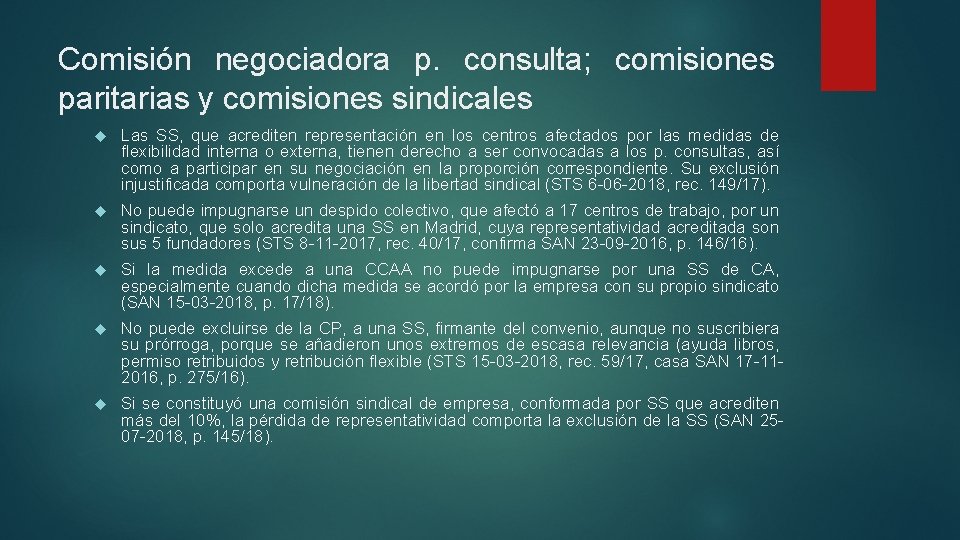 Comisión negociadora p. consulta; comisiones paritarias y comisiones sindicales

Las SS, que acrediten representación en los centros afectados por las medidas de flexibilidad interna o externa, tienen derecho a ser convocadas a los p. consultas, así como a participar en su negociación en la proporción correspondiente. Su exclusión injustificada comporta vulneración de la libertad sindical (STS 6-06-2018, rec. 149/17).

No puede impugnarse un despido colectivo, que afectó a 17 centros de trabajo, por un sindicato, que solo acredita una SS en Madrid, cuya representatividad acreditada son sus 5 fundadores (STS 8-11-2017, rec. 40/17, confirma SAN 23-09-2016, p. 146/16).

Si la medida excede a una CCAA no puede impugnarse por una SS de CA, especialmente cuando dicha medida se acordó por la empresa con su propio sindicato (SAN 15-03-2018, p. 17/18).

No puede excluirse de la CP, a una SS, firmante del convenio, aunque no suscribiera su prórroga, porque se añadieron unos extremos de escasa relevancia (ayuda libros, permiso retribuidos y retribución flexible (STS 15-03-2018, rec. 59/17, casa SAN 17-11-2016, p. 275/16).

Si se constituyó una comisión sindical de empresa, conformada por SS que acrediten más del 10%, la pérdida de representatividad comporta la exclusión de la SS (SAN 25-07-2018, p. 145/18).